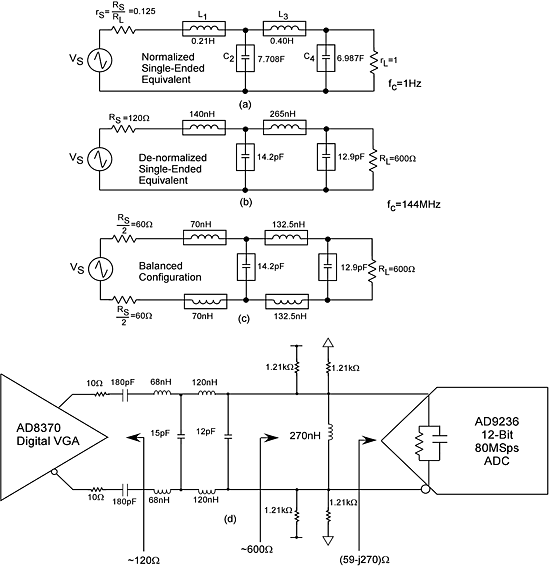 $r_S = \frac{R_S}{R_L} = 0.125$

$L_1$
0.21H

$L_3$
0.40H

$V_S$

Normalized Single-Ended Equivalent

$C_2$ 7.708F

$C_4$ 6.987F

$r_L = 1$

$f_C = 1Hz$

(a)

$R_S = 120\Omega$

140nH

265nH

$V_S$

De-normalized Single-Ended Equivalent

14.2pF

12.9pF

$R_L = 600\Omega$

(b)

$f_C = 144MHz$

$\frac{R_S}{2} = 60\Omega$

70nH

132.5nH

$V_S$

Balanced Configuration

14.2pF

12.9pF

$R_L = 600\Omega$

$\frac{R_S}{2} = 60\Omega$

70nH

132.5nH

(c)

1.21kΩ

1.21kΩ

10Ω

180pF

68nH

120nH

AD8370 Digital VGA

15pF

12pF

270nH

AD9236 12-Bit 80MSps ADC

10Ω

180pF

68nH

120nH

1.21kΩ

1.21kΩ

(d)

~120Ω

~600Ω

(59-j270)Ω